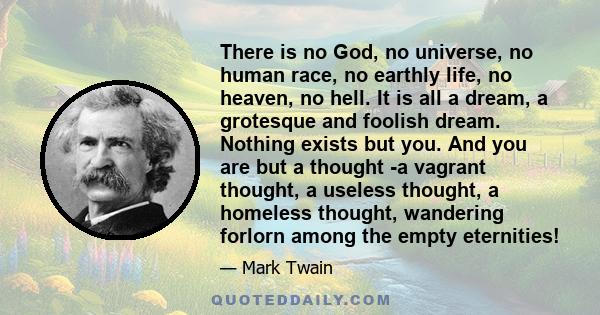 There is no God, no universe, no human race, no earthly life, no heaven, no hell. It is all a dream, a grotesque and foolish dream. Nothing exists but you. And you are but a thought -a vagrant thought, a useless thought, a homeless thought, wandering forlorn among the empty eternities!

— Mark Twain

QUOTEDDAILY.COM